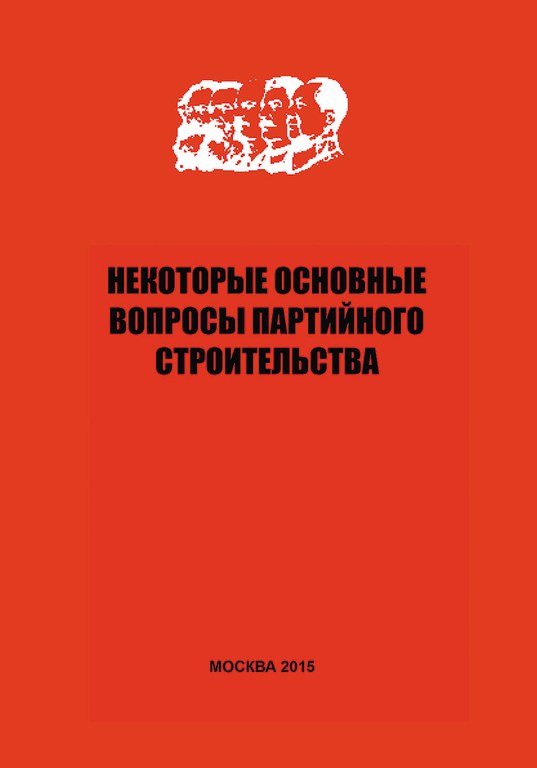 НЕКОТОРЫЕ ОСНОВНЫЕ ВОПРОСЫ ПАРТИЙНОГО СТРОИТЕЛЬСТВА

МОСКВА 2015